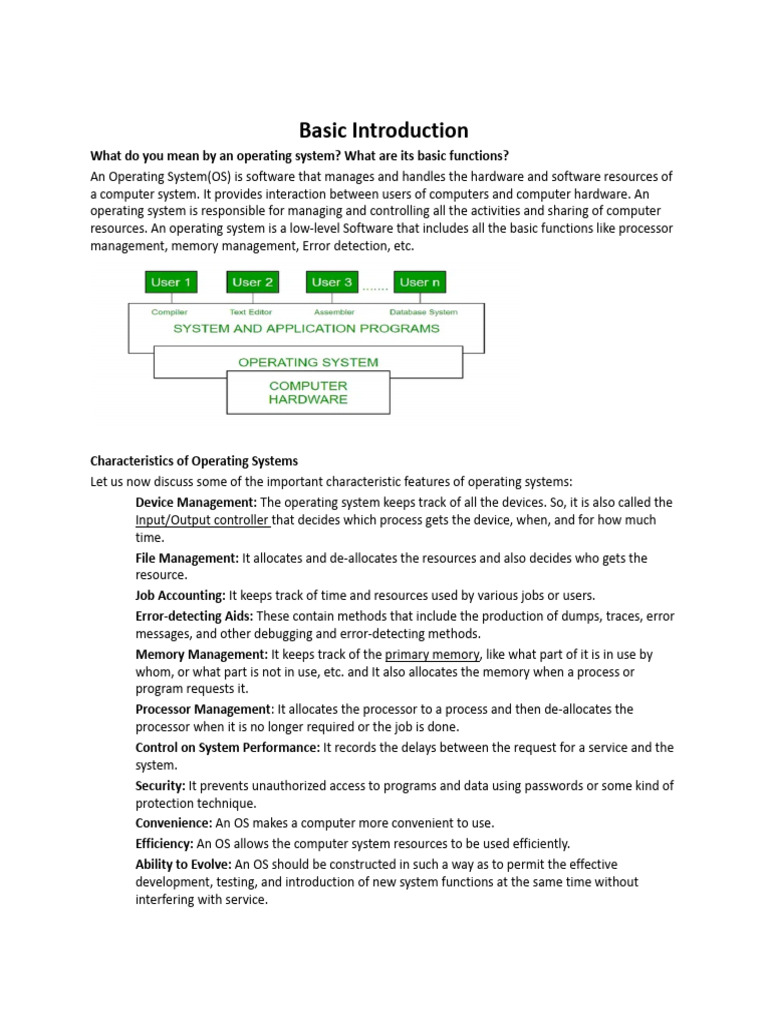 Basic Introduction

What do you mean by an operating system? What are its basic functions?

An Operating System(OS) is software that manages and handles the hardware and software resources of a computer system. It provides interaction between users of computers and computer hardware. An operating system is responsible for managing and controlling all the activities and sharing of computer resources. An operating system is a low-level Software that includes all the basic functions like processor management, memory management, Error detection, etc.

User 1 User 2 User 3 ....... User n
Compiler Text Editor Assembler Database System
SYSTEM AND APPLICATION PROGRAMS
OPERATING SYSTEM
COMPUTER HARDWARE

Characteristics of Operating Systems

Let us now discuss some of the important characteristic features of operating systems:

Device Management: The operating system keeps track of all the devices. So, it is also called the Input/Output controller that decides which process gets the device, when, and for how much time.

File Management: It allocates and de-allocates the resources and also decides who gets the resource.

Job Accounting: It keeps track of time and resources used by various jobs or users.

Error-detecting Aids: These contain methods that include the production of dumps, traces, error messages, and other debugging and error-detecting methods.

Memory Management: It keeps track of the primary memory, like what part of it is in use by whom, or what part is not in use, etc. and It also allocates the memory when a process or program requests it.

Processor Management: It allocates the processor to a process and then de-allocates the processor when it is no longer required or the job is done.

Control on System Performance: It records the delays between the request for a service and the system.

Security: It prevents unauthorized access to programs and data using passwords or some kind of protection technique.

Convenience: An OS makes a computer more convenient to use.

Efficiency: An OS allows the computer system resources to be used efficiently.

Ability to Evolve: An OS should be constructed in such a way as to permit the effective development, testing, and introduction of new system functions at the same time without interfering with service.